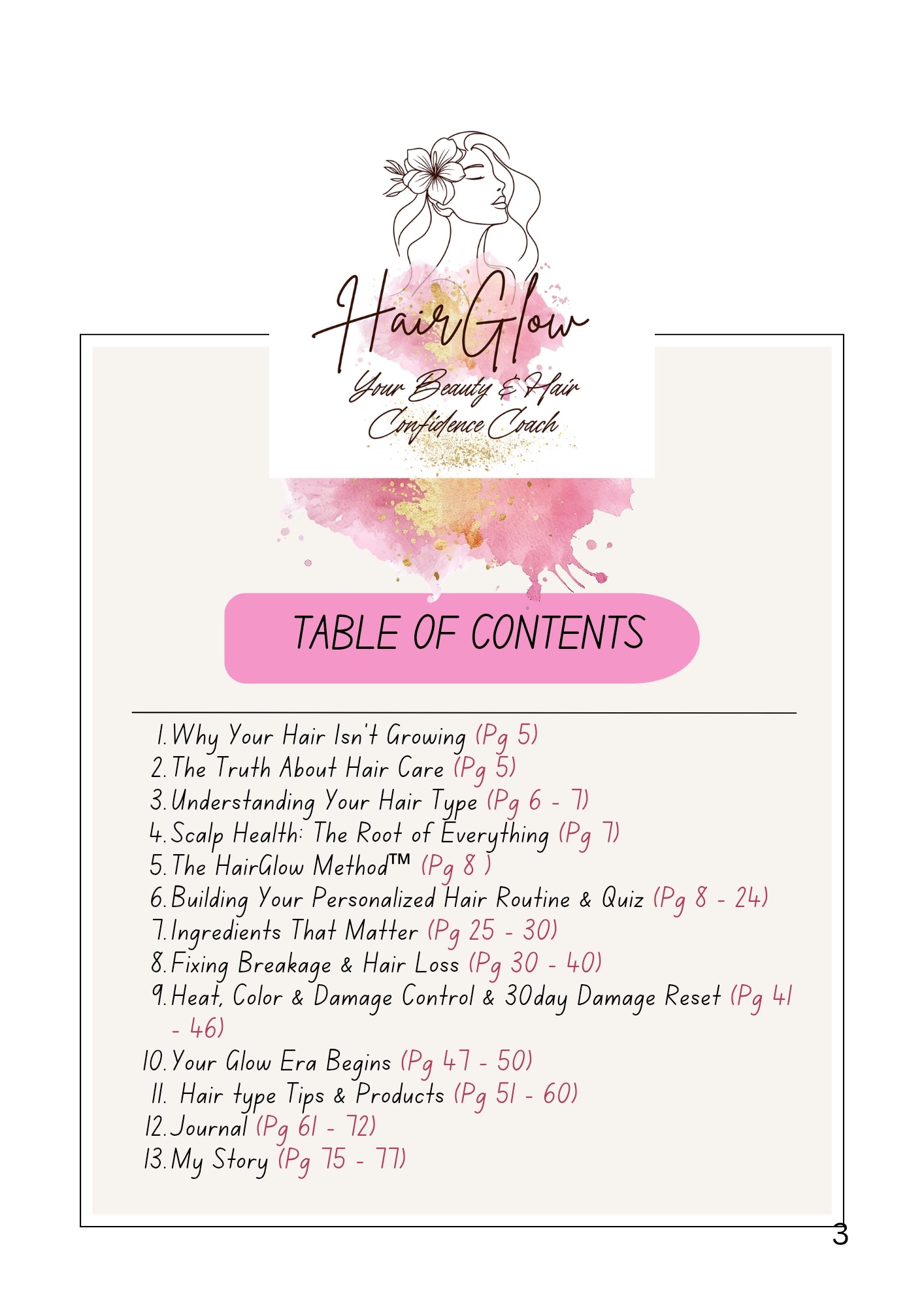 HairGlow
Your Beauty & Hair Confidence Coach

TABLE OF CONTENTS

1. Why Your Hair Isn't Growing (Pg 5)
2. The Truth About Hair Care (Pg 5)
3. Understanding Your Hair Type (Pg 6 - 7)
4. Scalp Health: The Root of Everything (Pg 7)
5. The HairGlow Method™ (Pg 8 )
6. Building Your Personalized Hair Routine & Quiz (Pg 8 - 24)
7. Ingredients That Matter (Pg 25 - 30)
8. Fixing Breakage & Hair Loss (Pg 30 - 40)
9. Heat, Color & Damage Control & 30day Damage Reset (Pg 41 - 46)
10. Your Glow Era Begins (Pg 47 - 50)
11. Hair type Tips & Products (Pg 51 - 60)
12. Journal (Pg 61 - 72)
13. My Story (Pg 75 - 77)

3